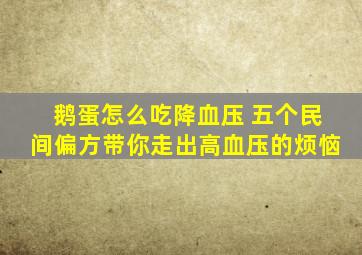 鹅蛋怎么吃降血压 五个民间偏方带你走出高血压的烦恼